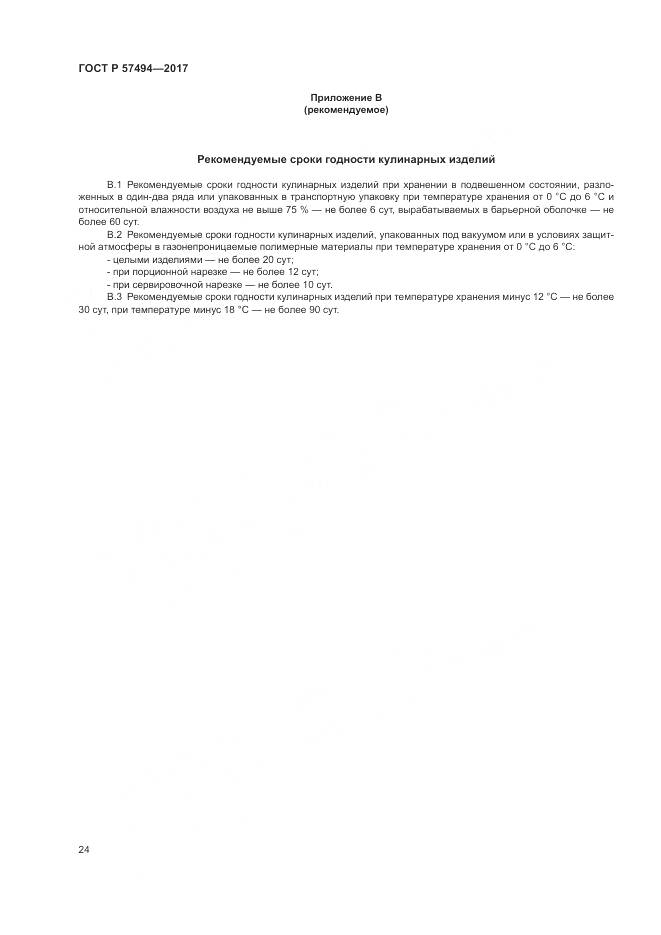 ГОСТ Р 57494—2017

Приложение В
(рекомендуемое)

Рекомендуемые сроки годности кулинарных изделий

В.1 Рекомендуемые сроки годности кулинарных изделий при хранении в подвешенном состоянии, разложенных в один-два ряда или упакованных в транспортную упаковку при температуре хранения от 0 °С до 6 °С и относительной влажности воздуха не выше 75 % — не более 6 сут, вырабатываемых в барьерной оболочке — не более 60 сут.

В.2 Рекомендуемые сроки годности кулинарных изделий, упакованных под вакуумом или в условиях защитной атмосферы в газонепроницаемые полимерные материалы при температуре хранения от 0 °С до 6 °С:

- целыми изделиями — не более 20 сут;
- при порционной нарезке — не более 12 сут;
- при сервировочной нарезке — не более 10 сут.

В.3 Рекомендуемые сроки годности кулинарных изделий при температуре хранения минус 12 °С — не более 30 сут, при температуре минус 18 °С — не более 90 сут.

24